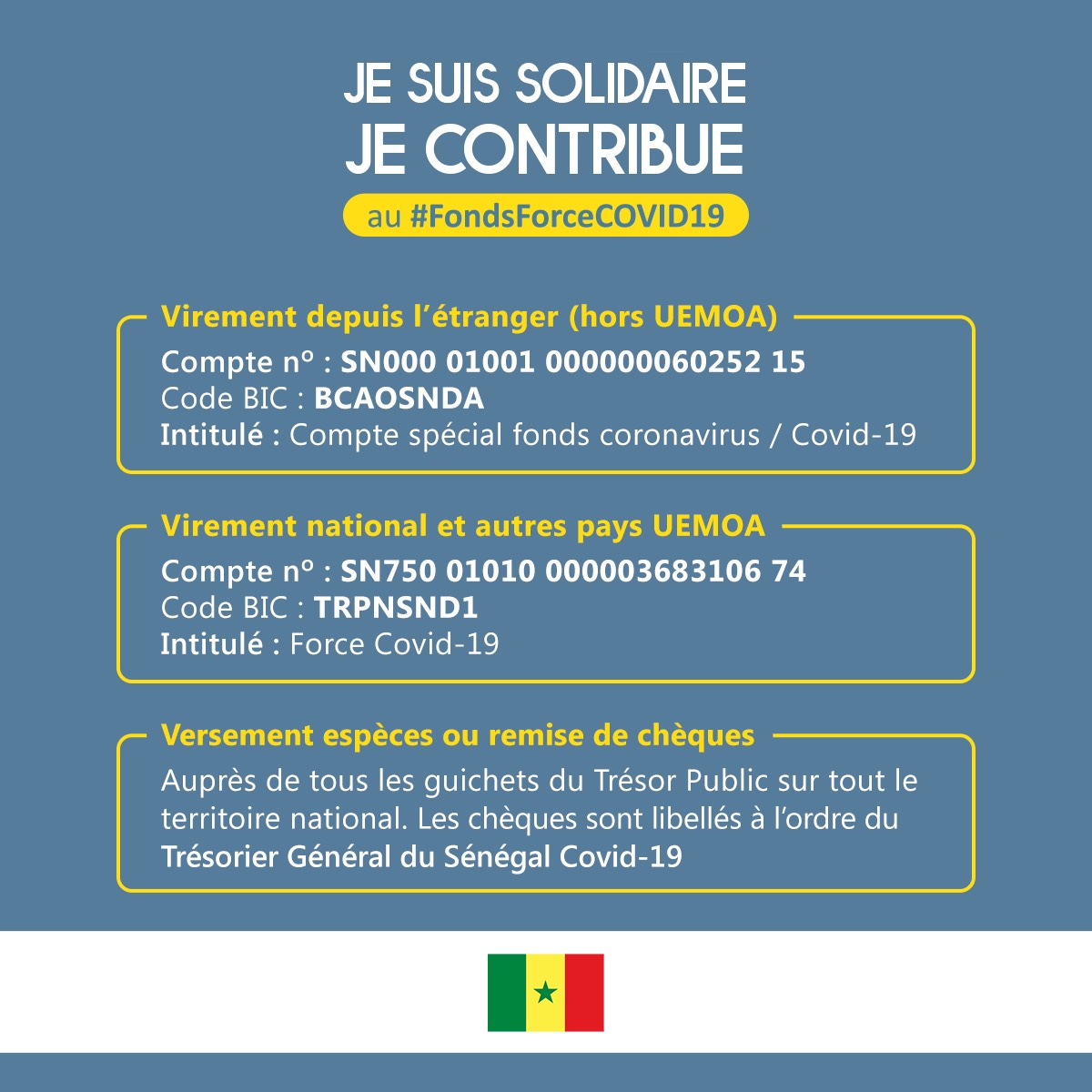 JE SUIS SOLIDAIRE
JE CONTRIBUE
au #FondsForceCOVID19

Virement depuis l'étranger (hors UEMOA)
Compte n° : SN000 01001 000000060252 15
Code BIC : BCAOSNDA
Intitulé : Compte spécial fonds coronavirus / Covid-19

Virement national et autres pays UEMOA
Compte n° : SN750 01010 000003683106 74
Code BIC : TRPNSND1
Intitulé : Force Covid-19

Versement espèces ou remise de chèques
Auprès de tous les guichets du Trésor Public sur tout le territoire national. Les chèques sont libellés à l'ordre du Trésorier Général du Sénégal Covid-19